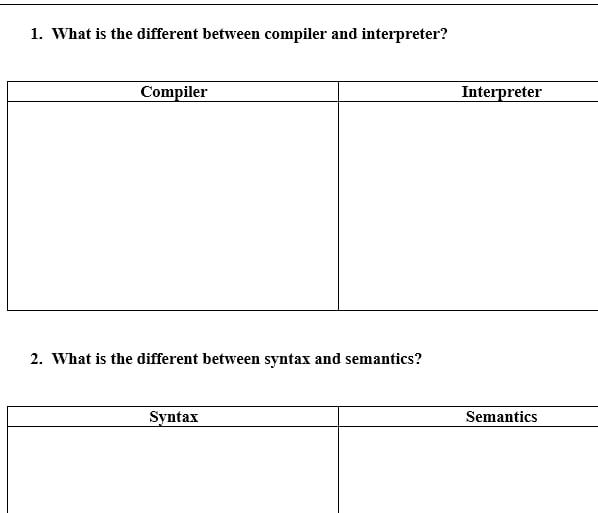 1. What is the different between compiler and interpreter?

| Compiler | Interpreter |
|---|---|
| | |

2. What is the different between syntax and semantics?

| Syntax | Semantics |
|---|---|
| | |